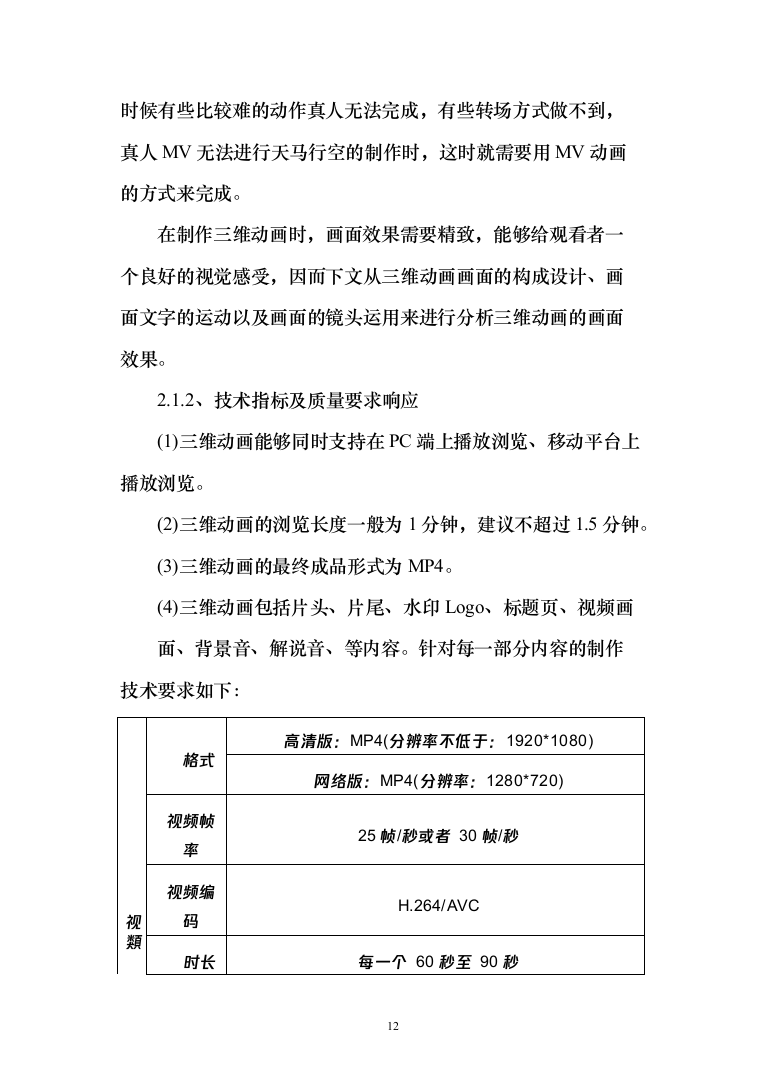 时候有些比较难的动作真人无法完成，有些转场方式做不到，真人 MV 无法进行天马行空的制作时，这时就需要用 MV 动画的方式来完成。

在制作三维动画时，画面效果需要精致，能够给观看者一个良好的视觉感受，因而下文从三维动画画面的构成设计、画面文字的运动以及画面的镜头运用来进行分析三维动画的画面效果。

2.1.2、技术指标及质量要求响应

(1)三维动画能够同时支持在 PC 端上播放浏览、移动平台上播放浏览。

(2)三维动画的浏览长度一般为 1 分钟，建议不超过 1.5 分钟。

(3)三维动画的最终成品形式为 MP4。

(4)三维动画包括片头、片尾、水印 Logo、标题页、视频画面、背景音、解说音、等内容。针对每一部分内容的制作技术要求如下：

| 视频 | 格式 | 高清版：MP4(分辨率不低于：1920*1080) |
|---|---|---|
| | | 网络版：MP4(分辨率：1280*720) |
| | 视频帧率 | 25 帧/秒或者 30 帧/秒 |
| | 视频编码 | H.264/AVC |
| | 时长 | 每一个 60 秒至 90 秒 |

12